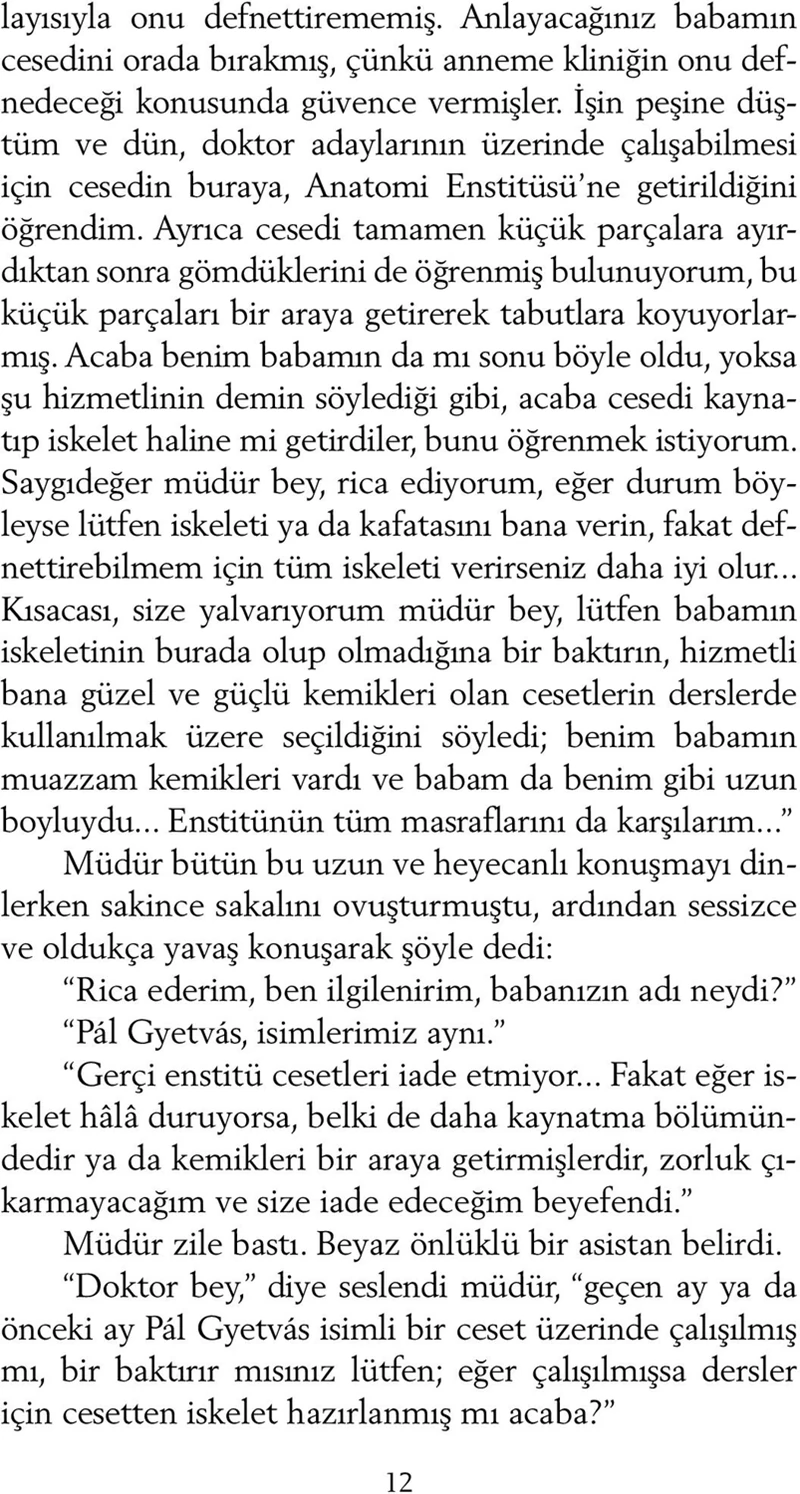 layısıyla onu defnettirememiş. Anlayacağınız babamın cesedini orada bırakmış, çünkü anneme kliniğin onu defnedeceği konusunda güvence vermişler. İşin peşine düştüm ve dün, doktor adaylarının üzerinde çalışabilmesi için cesedin buraya, Anatomi Enstitüsü'ne getirildiğini öğrendim. Ayrıca cesedi tamamen küçük parçalara ayırdıktan sonra gömdüklerini de öğrenmiş bulunuyorum, bu küçük parçaları bir araya getirerek tabutlara koyuyorlarmış. Acaba benim babamın da mı sonu böyle oldu, yoksa şu hizmetlinin demin söylediği gibi, acaba cesedi kaynatıp iskelet haline mi getirdiler, bunu öğrenmek istiyorum. Saygıdeğer müdür bey, rica ediyorum, eğer durum böyleyse lütfen iskeleti ya da kafatasını bana verin, fakat defnettirebilmem için tüm iskeleti verirseniz daha iyi olur... Kısacası, size yalvarıyorum müdür bey, lütfen babamın iskeletinin burada olup olmadığına bir baktırın, hizmetli bana güzel ve güçlü kemikleri olan cesetlerin derslerde kullanılmak üzere seçildiğini söyledi; benim babamın muazzam kemikleri vardı ve babam da benim gibi uzun boyluydu... Enstitünün tüm masraflarını da karşılarım..."

Müdür bütün bu uzun ve heyecanlı konuşmayı dinlerken sakince sakalını ovuşturmuştu, ardından sessizce ve oldukça yavaş konuşarak şöyle dedi:

"Rica ederim, ben ilgilenirim, babanızın adı neydi?"

"Pál Gyetvás, isimlerimiz aynı."

"Gerçi enstitü cesetleri iade etmiyor... Fakat eğer iskelet hâlâ duruyorsa, belki de daha kaynatma bölümündedir ya da kemikleri bir araya getirmişlerdir, zorluk çıkarmayacağım ve size iade edeceğim beyefendi."

Müdür zile bastı. Beyaz önlüklü bir asistan belirdi.

"Doktor bey," diye seslendi müdür, "geçen ay ya da önceki ay Pál Gyetvás isimli bir ceset üzerinde çalışılmış mı, bir baktırır mısınız lütfen; eğer çalışılmışsa dersler için cesetten iskelet hazırlanmış mı acaba?"

12